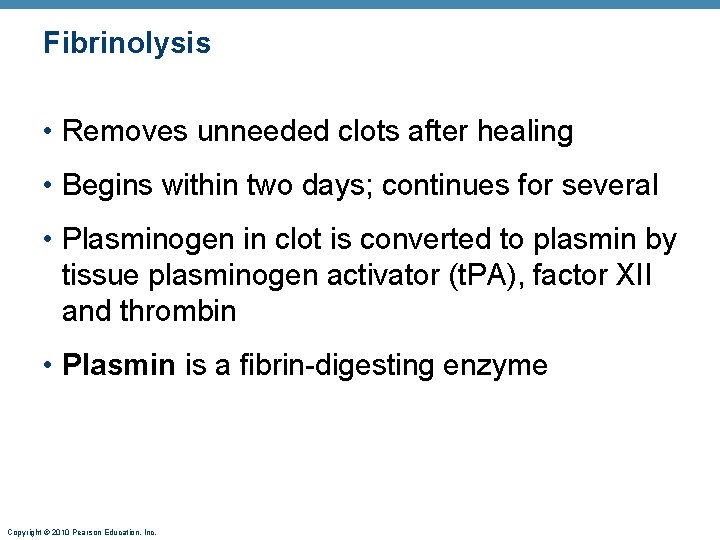 Fibrinolysis

• Removes unneeded clots after healing

• Begins within two days; continues for several

• Plasminogen in clot is converted to plasmin by tissue plasminogen activator (tPA), factor XII and thrombin

• Plasmin is a fibrin-digesting enzyme

Copyright © 2010 Pearson Education, Inc.